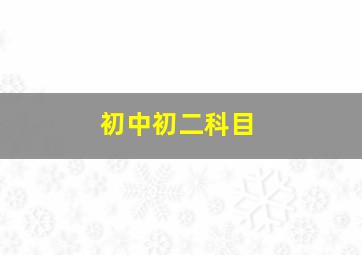 初中初二科目